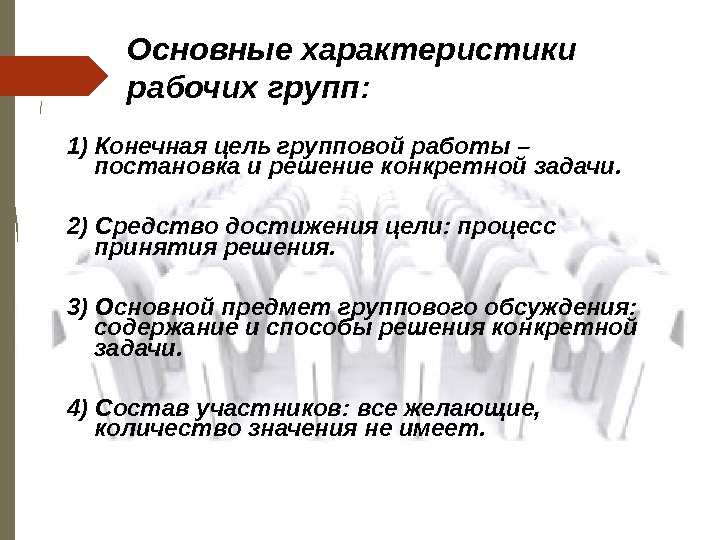 Основные характеристики рабочих групп:

1) Конечная цель групповой работы – постановка и решение конкретной задачи.

2) Средство достижения цели: процесс принятия решения.

3) Основной предмет группового обсуждения: содержание и способы решения конкретной задачи.

4) Состав участников: все желающие, количество значения не имеет.